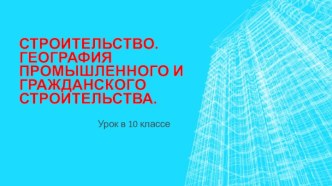 СТРОИТЕЛЬСТВО. ГЕОГРАФИЯ ПРОМЫШЛЕННОГО И ГРАЖДАНСКОГО СТРОИТЕЛЬСТВА.

Урок в 10 классе